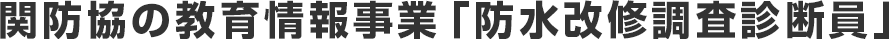 関防協の教育情報事業「防水改修調査診断員」